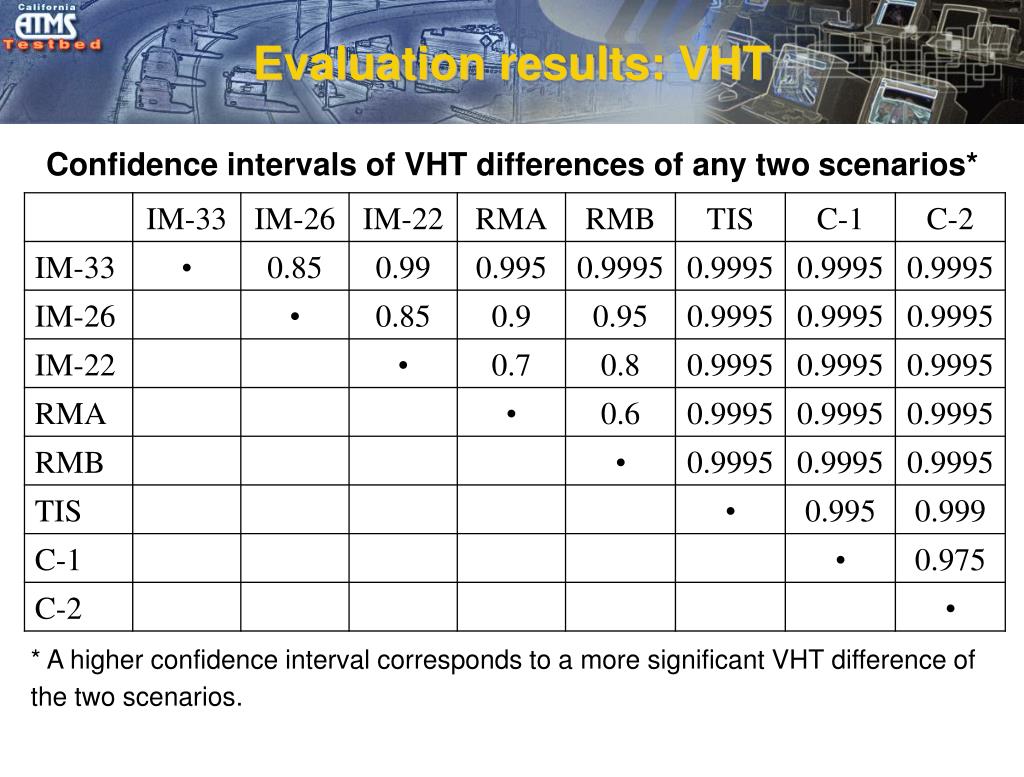 California
ATMS
Testbed

Evaluation results: VHT

Confidence intervals of VHT differences of any two scenarios*

| | IM-33 | IM-26 | IM-22 | RMA | RMB | TIS | C-1 | C-2 |
|---|---|---|---|---|---|---|---|---|
| IM-33 | • | 0.85 | 0.99 | 0.995 | 0.9995 | 0.9995 | 0.9995 | 0.9995 |
| IM-26 | | • | 0.85 | 0.9 | 0.95 | 0.9995 | 0.9995 | 0.9995 |
| IM-22 | | | • | 0.7 | 0.8 | 0.9995 | 0.9995 | 0.9995 |
| RMA | | | | • | 0.6 | 0.9995 | 0.9995 | 0.9995 |
| RMB | | | | | • | 0.9995 | 0.9995 | 0.9995 |
| TIS | | | | | | • | 0.995 | 0.999 |
| C-1 | | | | | | | • | 0.975 |
| C-2 | | | | | | | | • |

* A higher confidence interval corresponds to a more significant VHT difference of the two scenarios.